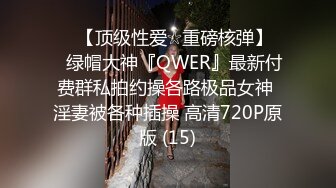 【顶级性爱☆重磅核弹】绿帽大神『QWER』最新付费群私拍约操各路极品女神 淫妻被各种插操 高清720P原版 (15)